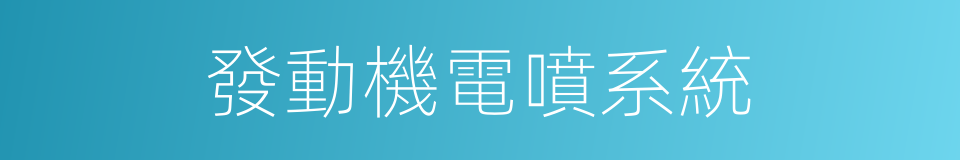 發動機電噴系統